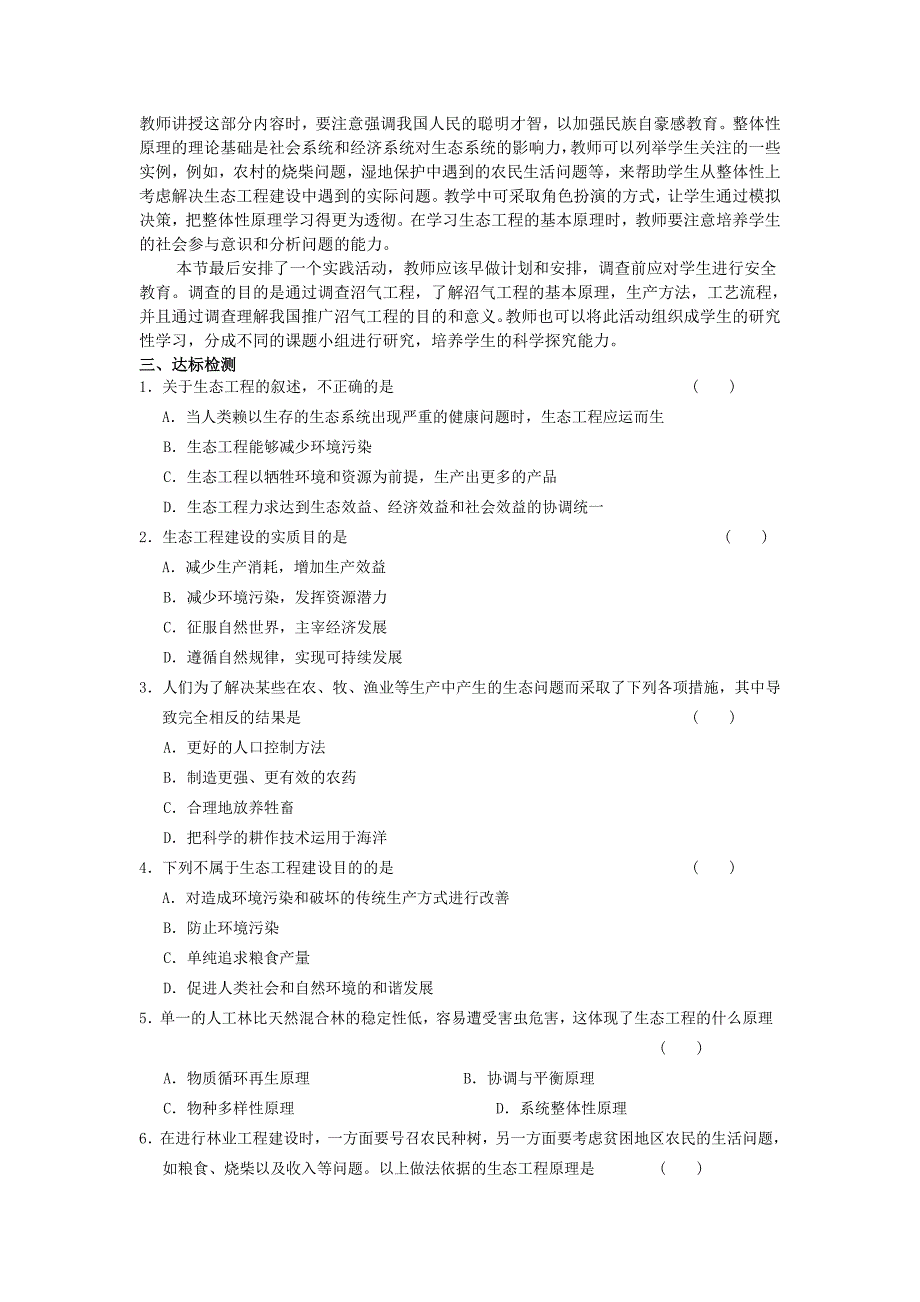 教师讲授这部分内容时，要注意强调我国人民的聪明才智，以加强民族自豪感教育。整体性原理的理论基础是社会系统和经济系统对生态系统的影响力，教师可以列举学生关注的一些实例，例如，农村的烧柴问题，湿地保护中遇到的农民生活问题等，来帮助学生从整体性上考虑解决生态工程建设中遇到的实际问题。教学中可采取角色扮演的方式，让学生通过模拟决策，把整体性原理学习得更为透彻。在学习生态工程的基本原理时，教师要注意培养学生的社会参与意识和分析问题的能力。

本节最后安排了一个实践活动，教师应该早做计划和安排，调查前应对学生进行安全教育。调查的目的是通过调查沼气工程，了解沼气工程的基本原理，生产方法，工艺流程，并且通过调查理解我国推广沼气工程的目的和意义。教师也可以将此活动组织成学生的研究性学习，分成不同的课题小组进行研究，培养学生的科学探究能力。

三、达标检测

1．关于生态工程的叙述，不正确的是 （　）

A．当人类赖以生存的生态系统出现严重的健康问题时，生态工程应运而生

B．生态工程能够减少环境污染

C．生态工程以牺牲环境和资源为前提，生产出更多的产品

D．生态工程力求达到生态效益、经济效益和社会效益的协调统一

2．生态工程建设的实质目的是 （　）

A．减少生产消耗，增加生产效益

B．减少环境污染，发挥资源潜力

C．征服自然世界，主宰经济发展

D．遵循自然规律，实现可持续发展

3．人们为了解决某些在农、牧、渔业等生产中产生的生态问题而采取了下列各项措施，其中导致完全相反的结果是 （　）

A．更好的人口控制方法

B．制造更强、更有效的农药

C．合理地放养牲畜

D．把科学的耕作技术运用于海洋

4．下列不属于生态工程建设目的的是 （　）

A．对造成环境污染和破坏的传统生产方式进行改善

B．防止环境污染

C．单纯追求粮食产量

D．促进人类社会和自然环境的和谐发展

5．单一的人工林比天然混合林的稳定性低，容易遭受害虫危害，这体现了生态工程的什么原理 （　）

A．物质循环再生原理　　B．协调与平衡原理

C．物种多样性原理　　D．系统整体性原理

6．在进行林业工程建设时，一方面要号召农民种树，另一方面要考虑贫困地区农民的生活问题，如粮食、烧柴以及收入等问题。以上做法依据的生态工程原理是 （　）